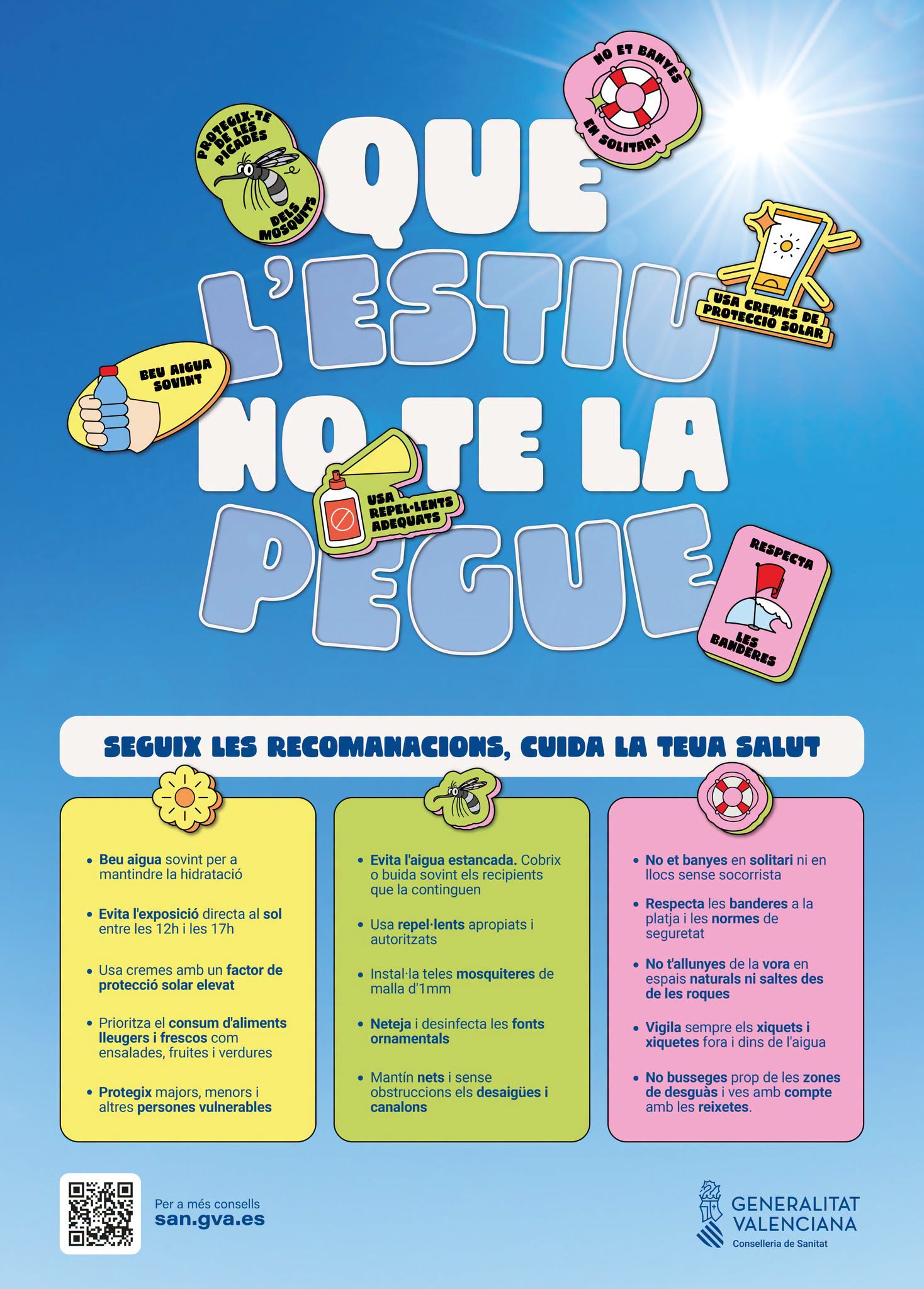 PROTEGIX-TE DE LES PICADES DELS MOSQUITS

NO ET BANYES EN SOLITARI

QUE L'ESTIU NO TE LA PEGUE

USA CREMES DE PROTECCIÓ SOLAR

BEU AIGUA SOVINT

USA REPEL·LENTS ADEQUATS

RESPECTA LES BANDERES

SEGUIX LES RECOMANACIONS, CUIDA LA TEUA SALUT

• Beu aigua sovint per a mantindre la hidratació

• Evita l'exposició directa al sol entre les 12h i les 17h

• Usa cremes amb un factor de protecció solar elevat

• Prioritza el consum d'aliments lleugers i frescos com ensalades, fruites i verdures

• Protegix majors, menors i altres persones vulnerables

• Evita l'aigua estancada. Cobrix o buida sovint els recipients que la continguen

• Usa repel·lents apropiats i autoritzats

• Instal·la teles mosquiteres de malla d'1mm

• Neteja i desinfecta les fonts ornamentals

• Mantín nets i sense obstruccions els desaigües i canalons

• No et banyes en solitari ni en llocs sense socorrista

• Respecta les banderes a la platja i les normes de seguretat

• No t'allunyes de la vora en espais naturals ni saltes des de les roques

• Vigila sempre els xiquets i xiquetes fora i dins de l'aigua

• No busseges prop de les zones de desguàs i ves amb compte amb les reixetes.

Per a més consells
san.gva.es

GENERALITAT VALENCIANA
Conselleria de Sanitat